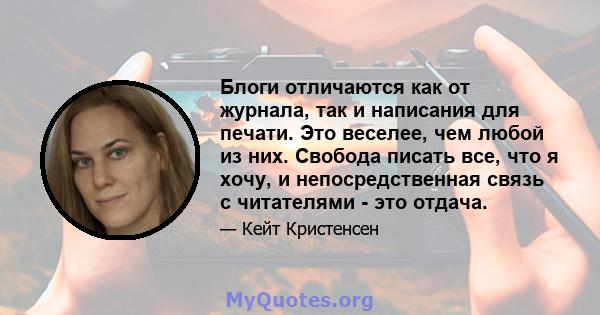 Блоги отличаются как от журнала, так и написания для печати. Это веселее, чем любой из них. Свобода писать все, что я хочу, и непосредственная связь с читателями - это отдача.

— Кейт Кристенсен

MyQuotes.org